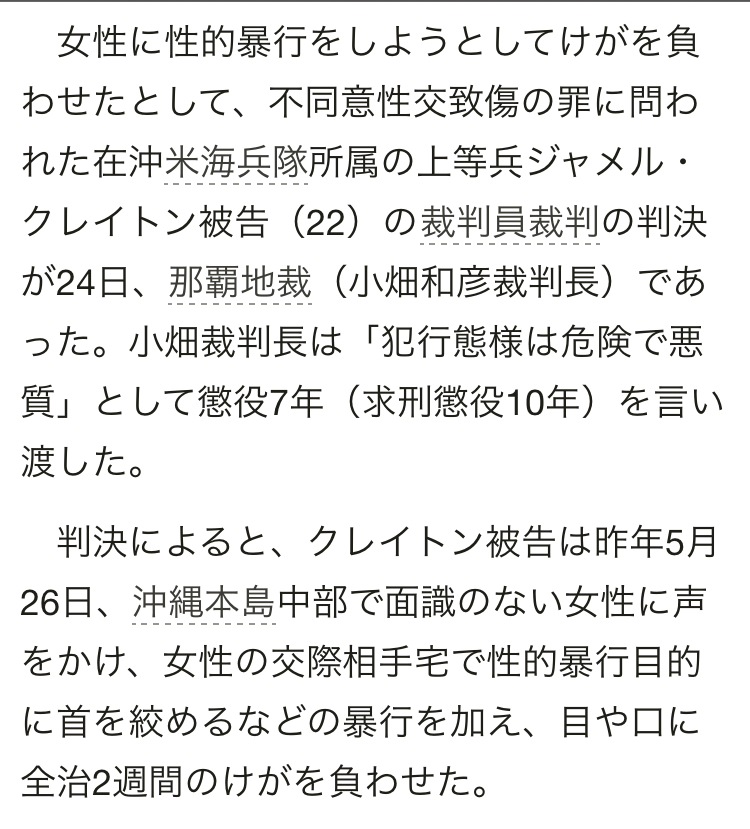 女性に性的暴行をしようとしてけがを負わせたとして、不同意性交致傷の罪に問われた在沖米海兵隊所属の上等兵ジャメル・クレイトン被告（22）の裁判員裁判の判決が24日、那覇地裁（小畑和彦裁判長）であった。小畑裁判長は「犯行態様は危険で悪質」として懲役7年（求刑懲役10年）を言い渡した。

判決によると、クレイトン被告は昨年5月26日、沖縄本島中部で面識のない女性に声をかけ、女性の交際相手宅で性的暴行目的に首を絞めるなどの暴行を加え、目や口に全治2週間のけがを負わせた。